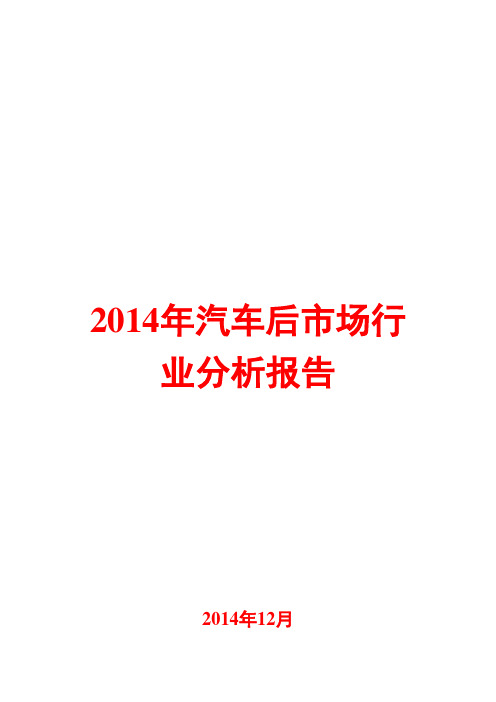 2014年汽车后市场行业分析报告

2014年12月